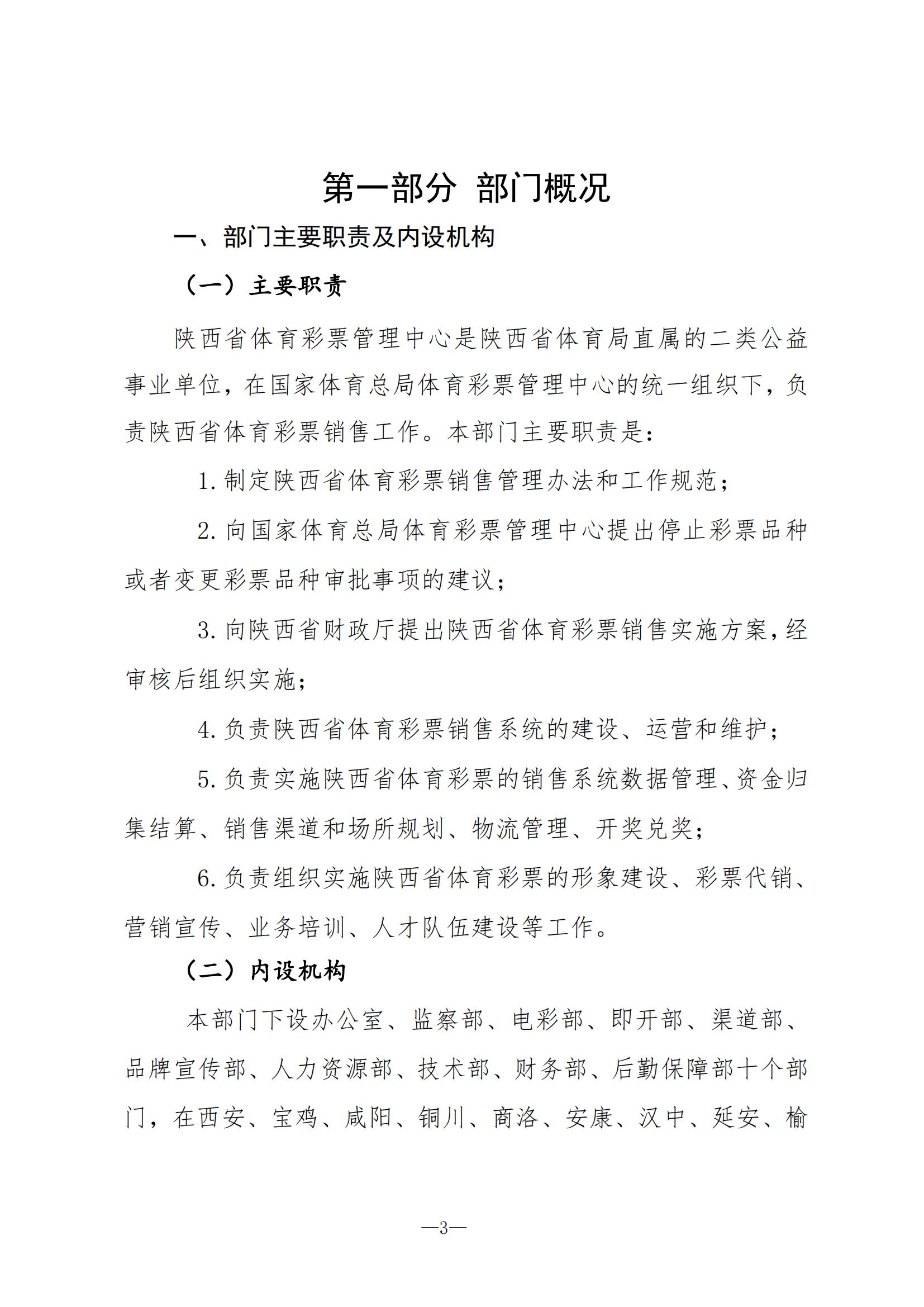 第一部分 部门概况

一、部门主要职责及内设机构

（一）主要职责

陕西省体育彩票管理中心是陕西省体育局直属的二类公益事业单位，在国家体育总局体育彩票管理中心的统一组织下，负责陕西省体育彩票销售工作。本部门主要职责是：

1.制定陕西省体育彩票销售管理办法和工作规范；

2.向国家体育总局体育彩票管理中心提出停止彩票品种或者变更彩票品种审批事项的建议；

3.向陕西省财政厅提出陕西省体育彩票销售实施方案，经审核后组织实施；

4.负责陕西省体育彩票销售系统的建设、运营和维护；

5.负责实施陕西省体育彩票的销售系统数据管理、资金归集结算、销售渠道和场所规划、物流管理、开奖兑奖；

6.负责组织实施陕西省体育彩票的形象建设、彩票代销、营销宣传、业务培训、人才队伍建设等工作。

（二）内设机构

本部门下设办公室、监察部、电彩部、即开部、渠道部、品牌宣传部、人力资源部、技术部、财务部、后勤保障部十个部门，在西安、宝鸡、咸阳、铜川、商洛、安康、汉中、延安、榆

—3—